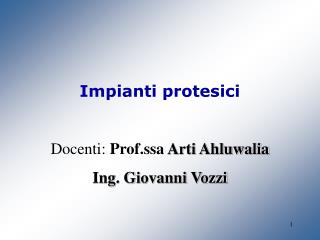 Impianti protesici

Docenti: Prof.ssa Arti Ahluwalia

Ing. Giovanni Vozzi

1